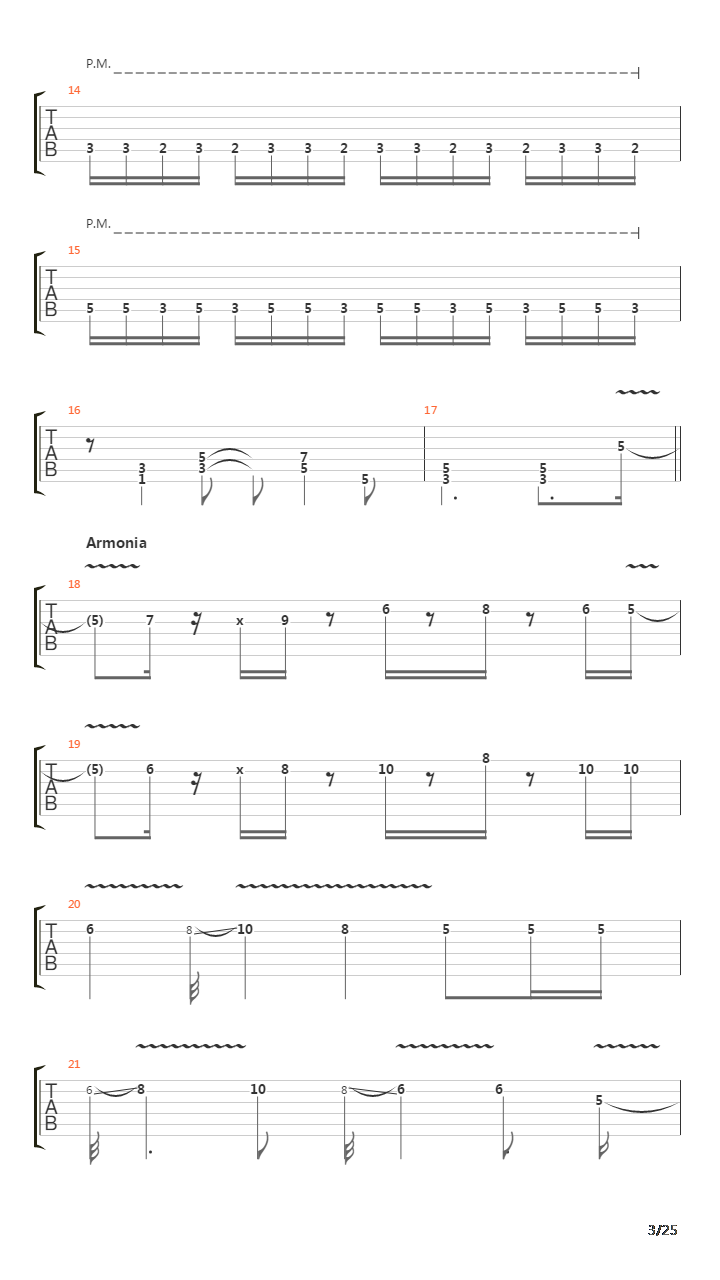 P.M.

14
T
A
B
3 3 2 3 2 3 3 2 3 3 2 3 2 3 3 2

P.M.

15
T
A
B
5 5 3 5 3 5 5 3 5 5 3 5 3 5 5 3

16
T
A
B
3 1 5 3 7 5 5

17
5 3 5 3 5

Armonia

18
T
A
B
(5) 7 x 9 6 8 6 5

19
T
A
B
(5) 6 x 8 10 8 10 10

20
T
A
B
6 8 10 8 5 5 5

21
T
A
B
6 8 10 8 6 6 5

3/25